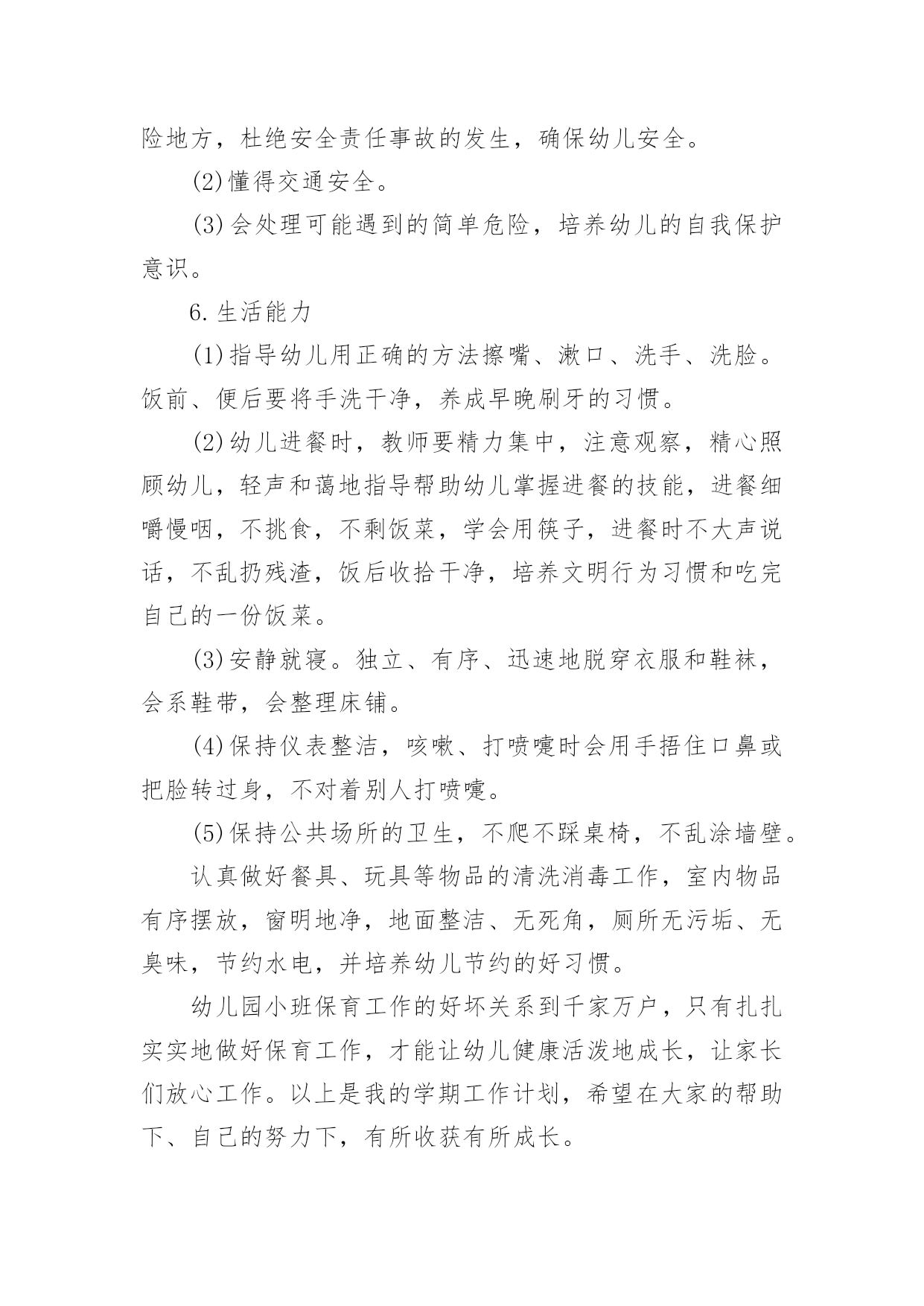 险地方，杜绝安全责任事故的发生，确保幼儿安全。

(2)懂得交通安全。

(3)会处理可能遇到的简单危险，培养幼儿的自我保护意识。

6.生活能力

(1)指导幼儿用正确的方法擦嘴、漱口、洗手、洗脸。饭前、便后要将手洗干净，养成早晚刷牙的习惯。

(2)幼儿进餐时，教师要精力集中，注意观察，精心照顾幼儿，轻声和蔼地指导帮助幼儿掌握进餐的技能，进餐细嚼慢咽，不挑食，不剩饭菜，学会用筷子，进餐时不大声说话，不乱扔残渣，饭后收拾干净，培养文明行为习惯和吃完自己的一份饭菜。

(3)安静就寝。独立、有序、迅速地脱穿衣服和鞋袜，会系鞋带，会整理床铺。

(4)保持仪表整洁，咳嗽、打喷嚏时会用手捂住口鼻或把脸转过身，不对着别人打喷嚏。

(5)保持公共场所的卫生，不爬不踩桌椅，不乱涂墙壁。

认真做好餐具、玩具等物品的清洗消毒工作，室内物品有序摆放，窗明地净，地面整洁、无死角，厕所无污垢、无臭味，节约水电，并培养幼儿节约的好习惯。

幼儿园小班保育工作的好坏关系到千家万户，只有扎扎实实地做好保育工作，才能让幼儿健康活泼地成长，让家长们放心工作。以上是我的学期工作计划，希望在大家的帮助下、自己的努力下，有所收获有所成长。